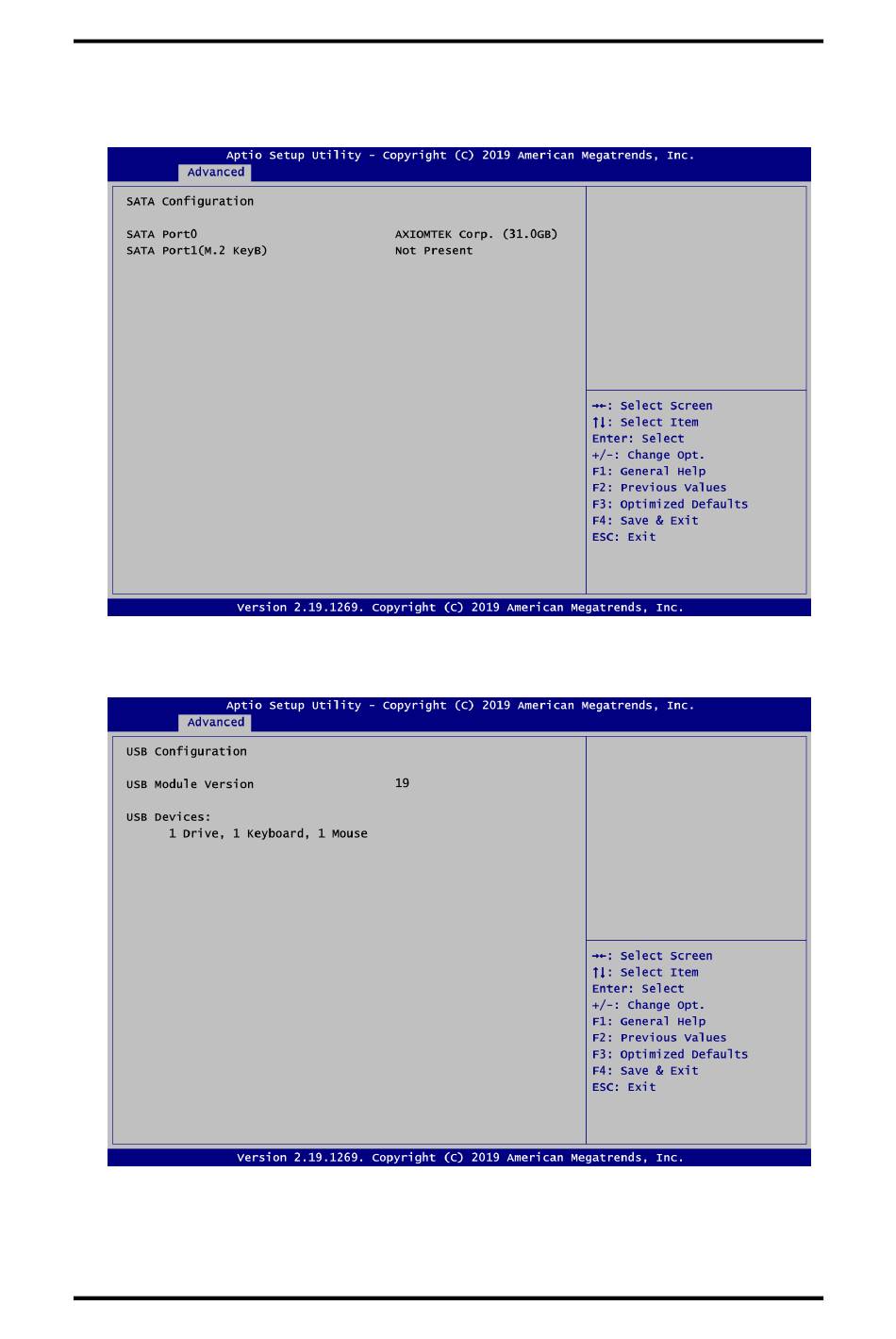 Aptio Setup Utility - Copyright (C) 2019 American Megatrends, Inc.
Advanced

SATA Configuration

SATA Port0 AXIOMTEK Corp. (31.0GB)
SATA Port1(M.2 KeyB) Not Present

→←: Select Screen
↑↓: Select Item
Enter: Select
+/-: Change Opt.
F1: General Help
F2: Previous Values
F3: Optimized Defaults
F4: Save & Exit
ESC: Exit

Version 2.19.1269. Copyright (C) 2019 American Megatrends, Inc.

Aptio Setup Utility - Copyright (C) 2019 American Megatrends, Inc.
Advanced

USB Configuration

USB Module Version 19

USB Devices:
1 Drive, 1 Keyboard, 1 Mouse

→←: Select Screen
↑↓: Select Item
Enter: Select
+/-: Change Opt.
F1: General Help
F2: Previous Values
F3: Optimized Defaults
F4: Save & Exit
ESC: Exit

Version 2.19.1269. Copyright (C) 2019 American Megatrends, Inc.